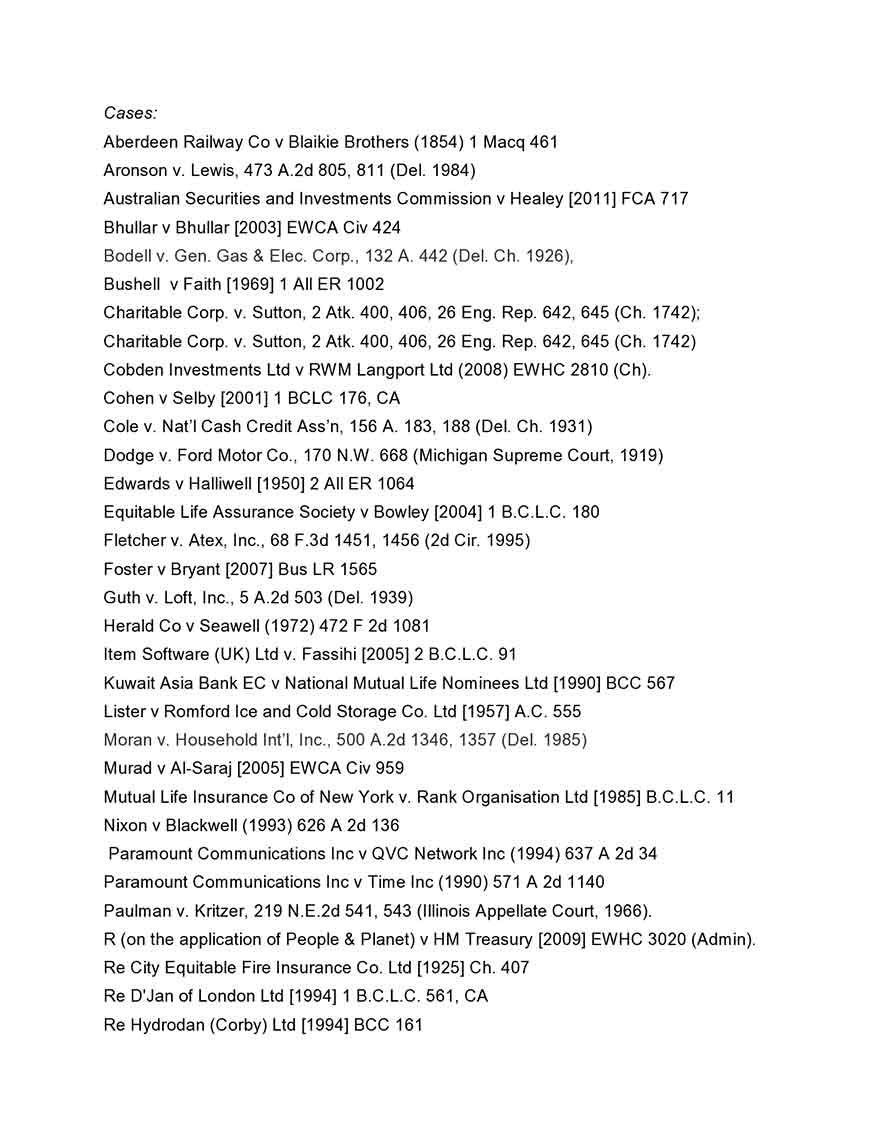 Cases:
Aberdeen Railway Co v Blaikie Brothers (1854) 1 Macq 461
Aronson v. Lewis, 473 A.2d 805, 811 (Del. 1984)
Australian Securities and Investments Commission v Healey [2011] FCA 717
Bhullar v Bhullar [2003] EWCA Civ 424
Bodell v. Gen. Gas & Elec. Corp., 132 A. 442 (Del. Ch. 1926),
Bushell v Faith [1969] 1 All ER 1002
Charitable Corp. v. Sutton, 2 Atk. 400, 406, 26 Eng. Rep. 642, 645 (Ch. 1742);
Charitable Corp. v. Sutton, 2 Atk. 400, 406, 26 Eng. Rep. 642, 645 (Ch. 1742)
Cobden Investments Ltd v RWM Langport Ltd (2008) EWHC 2810 (Ch).
Cohen v Selby [2001] 1 BCLC 176, CA
Cole v. Nat'l Cash Credit Ass'n, 156 A. 183, 188 (Del. Ch. 1931)
Dodge v. Ford Motor Co., 170 N.W. 668 (Michigan Supreme Court, 1919)
Edwards v Halliwell [1950] 2 All ER 1064
Equitable Life Assurance Society v Bowley [2004] 1 B.C.L.C. 180
Fletcher v. Atex, Inc., 68 F.3d 1451, 1456 (2d Cir. 1995)
Foster v Bryant [2007] Bus LR 1565
Guth v. Loft, Inc., 5 A.2d 503 (Del. 1939)
Herald Co v Seawell (1972) 472 F 2d 1081
Item Software (UK) Ltd v. Fassihi [2005] 2 B.C.L.C. 91
Kuwait Asia Bank EC v National Mutual Life Nominees Ltd [1990] BCC 567
Lister v Romford Ice and Cold Storage Co. Ltd [1957] A.C. 555
Moran v. Household Int'l, Inc., 500 A.2d 1346, 1357 (Del. 1985)
Murad v Al-Saraj [2005] EWCA Civ 959
Mutual Life Insurance Co of New York v. Rank Organisation Ltd [1985] B.C.L.C. 11
Nixon v Blackwell (1993) 626 A 2d 136
Paramount Communications Inc v QVC Network Inc (1994) 637 A 2d 34
Paramount Communications Inc v Time Inc (1990) 571 A 2d 1140
Paulman v. Kritzer, 219 N.E.2d 541, 543 (Illinois Appellate Court, 1966).
R (on the application of People & Planet) v HM Treasury [2009] EWHC 3020 (Admin).
Re City Equitable Fire Insurance Co. Ltd [1925] Ch. 407
Re D'Jan of London Ltd [1994] 1 B.C.L.C. 561, CA
Re Hydrodan (Corby) Ltd [1994] BCC 161